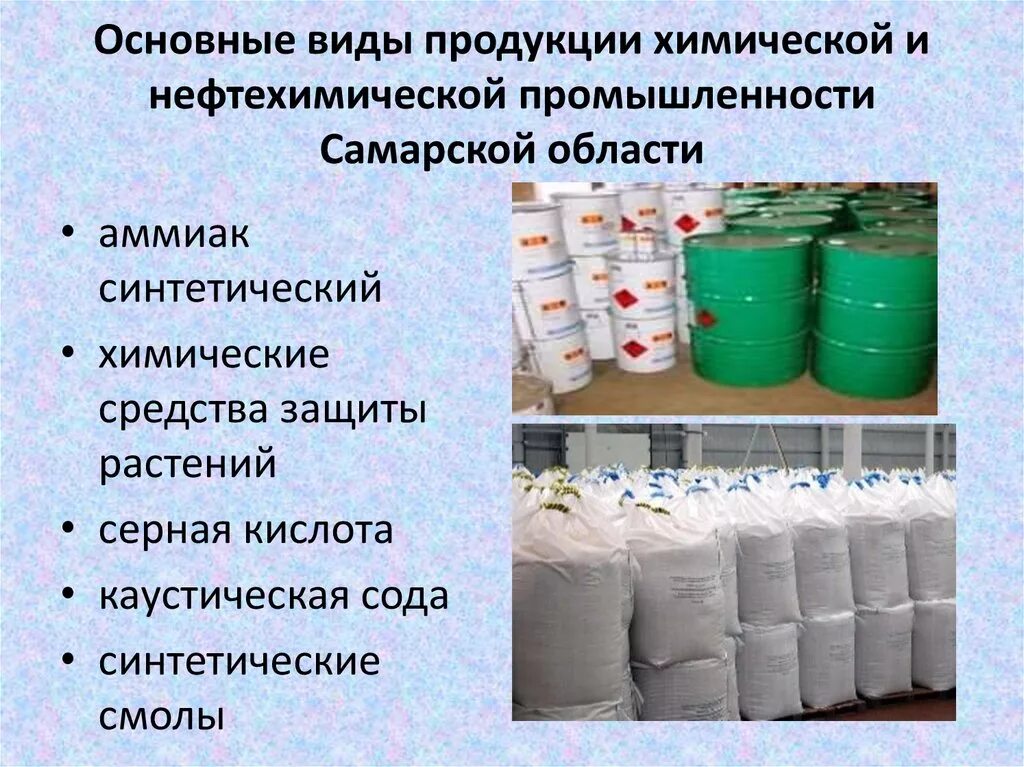 Основные виды продукции химической и нефтехимической промышленности Самарской области

• аммиак синтетический
• химические средства защиты растений
• серная кислота
• каустическая сода
• синтетические смолы